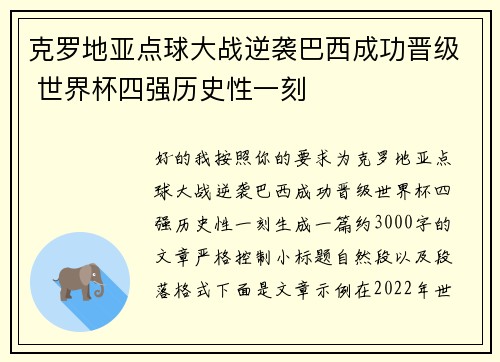 克罗地亚点球大战逆袭巴西成功晋级 世界杯四强历史性一刻

好的我按照你的要求为克罗地亚点球大战逆袭巴西成功晋级世界杯四强历史性一刻生成一篇约3000字的文章严格控制小标题自然段以及段落格式下面是文章示例在2022年世